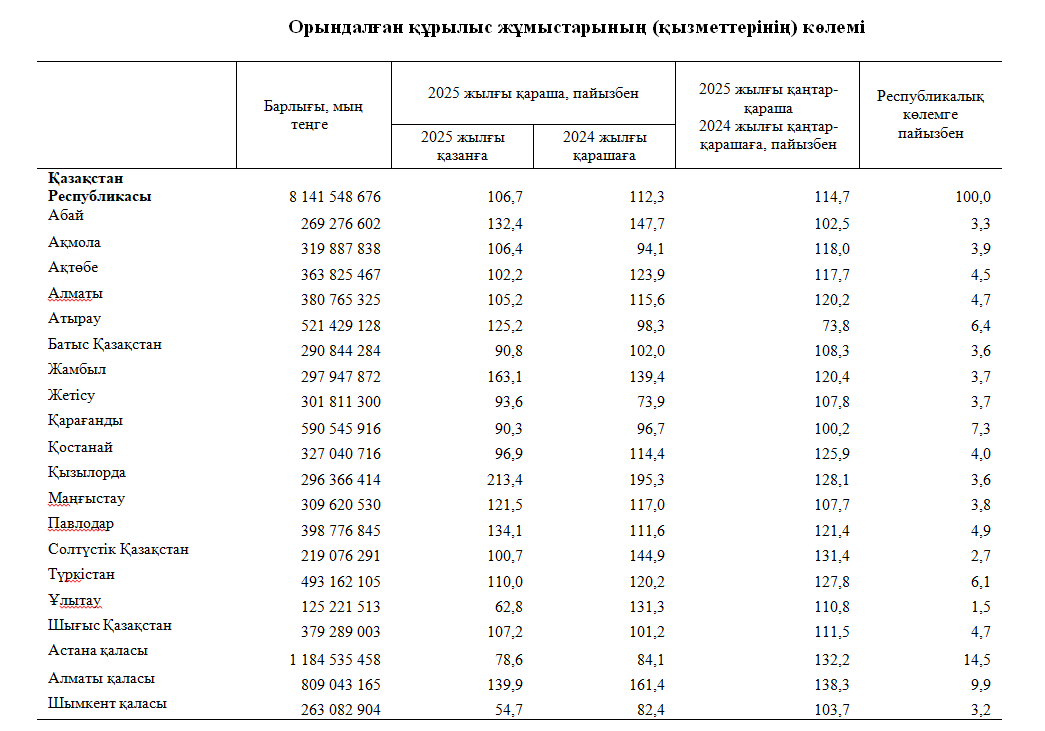 Орындалған құрылыс жұмыстарының (қызметтерінің) көлемі

| | Барлығы, мың теңге | 2025 жылғы қараша, пайызбен 2025 жылғы қазанға | 2025 жылғы қараша, пайызбен 2024 жылғы қарашаға | 2025 жылғы қаңтар-қараша 2024 жылғы қаңтар-қарашаға, пайызбен | Республикалық көлемге пайызбен |
|---|---|---|---|---|---|
| Қазақстан Республикасы | 8 141 548 676 | 106,7 | 112,3 | 114,7 | 100,0 |
| Абай | 269 276 602 | 132,4 | 147,7 | 102,5 | 3,3 |
| Ақмола | 319 887 838 | 106,4 | 94,1 | 118,0 | 3,9 |
| Ақтөбе | 363 825 467 | 102,2 | 123,9 | 117,7 | 4,5 |
| Алматы | 380 765 325 | 105,2 | 115,6 | 120,2 | 4,7 |
| Атырау | 521 429 128 | 125,2 | 98,3 | 73,8 | 6,4 |
| Батыс Қазақстан | 290 844 284 | 90,8 | 102,0 | 108,3 | 3,6 |
| Жамбыл | 297 947 872 | 163,1 | 139,4 | 120,4 | 3,7 |
| Жетісу | 301 811 300 | 93,6 | 73,9 | 107,8 | 3,7 |
| Қарағанды | 590 545 916 | 90,3 | 96,7 | 100,2 | 7,3 |
| Қостанай | 327 040 716 | 96,9 | 114,4 | 125,9 | 4,0 |
| Қызылорда | 296 366 414 | 213,4 | 195,3 | 128,1 | 3,6 |
| Маңғыстау | 309 620 530 | 121,5 | 117,0 | 107,7 | 3,8 |
| Павлодар | 398 776 845 | 134,1 | 111,6 | 121,4 | 4,9 |
| Солтүстік Қазақстан | 219 076 291 | 100,7 | 144,9 | 131,4 | 2,7 |
| Түркістан | 493 162 105 | 110,0 | 120,2 | 127,8 | 6,1 |
| Ұлытау | 125 221 513 | 62,8 | 131,3 | 110,8 | 1,5 |
| Шығыс Қазақстан | 379 289 003 | 107,2 | 101,2 | 111,5 | 4,7 |
| Астана қаласы | 1 184 535 458 | 78,6 | 84,1 | 132,2 | 14,5 |
| Алматы қаласы | 809 043 165 | 139,9 | 161,4 | 138,3 | 9,9 |
| Шымкент қаласы | 263 082 904 | 54,7 | 82,4 | 103,7 | 3,2 |